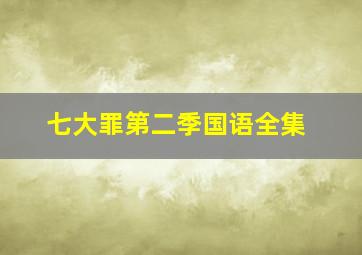 七大罪第二季国语全集